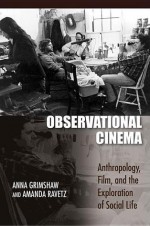 OBSERVATIONAL CINEMA

Anthropology, Film, and the Exploration of Social Life

ANNA GRIMSHAW AND AMANDA RAVETZ